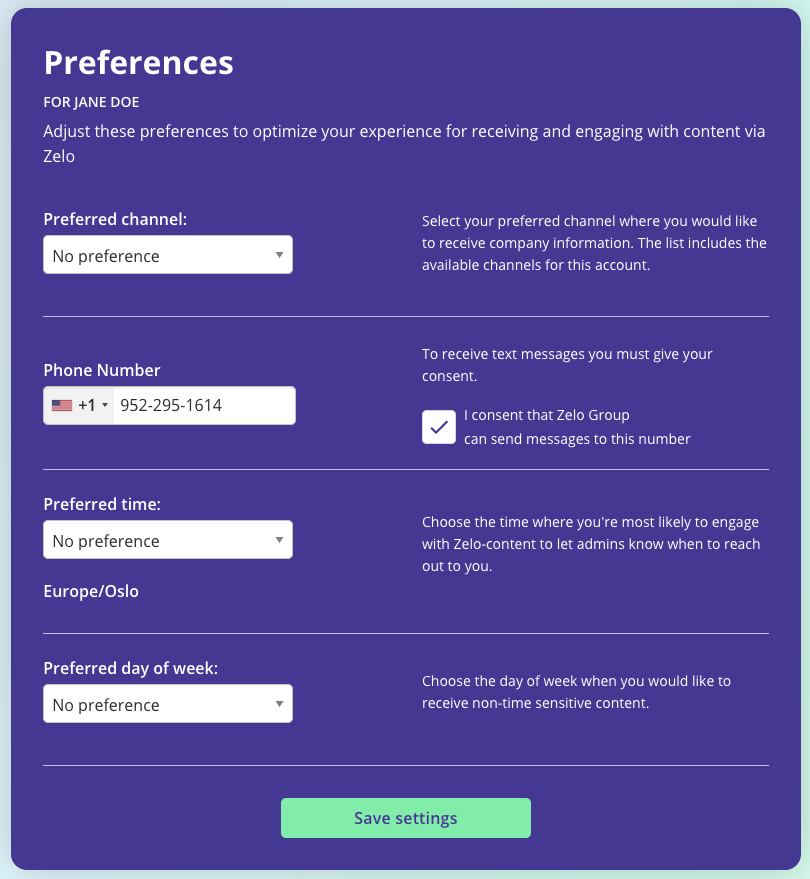 Preferences

FOR JANE DOE

Adjust these preferences to optimize your experience for receiving and engaging with content via Zelo

Preferred channel:

No preference

Select your preferred channel where you would like to receive company information. The list includes the available channels for this account.

Phone Number

+1 952-295-1614

To receive text messages you must give your consent.

I consent that Zelo Group can send messages to this number

Preferred time:

No preference

Europe/Oslo

Choose the time where you're most likely to engage with Zelo-content to let admins know when to reach out to you.

Preferred day of week:

No preference

Choose the day of week when you would like to receive non-time sensitive content.

Save settings